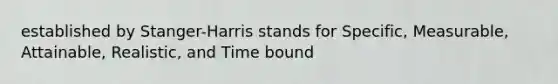 established by Stanger-Harris stands for Specific, Measurable, Attainable, Realistic, and Time bound